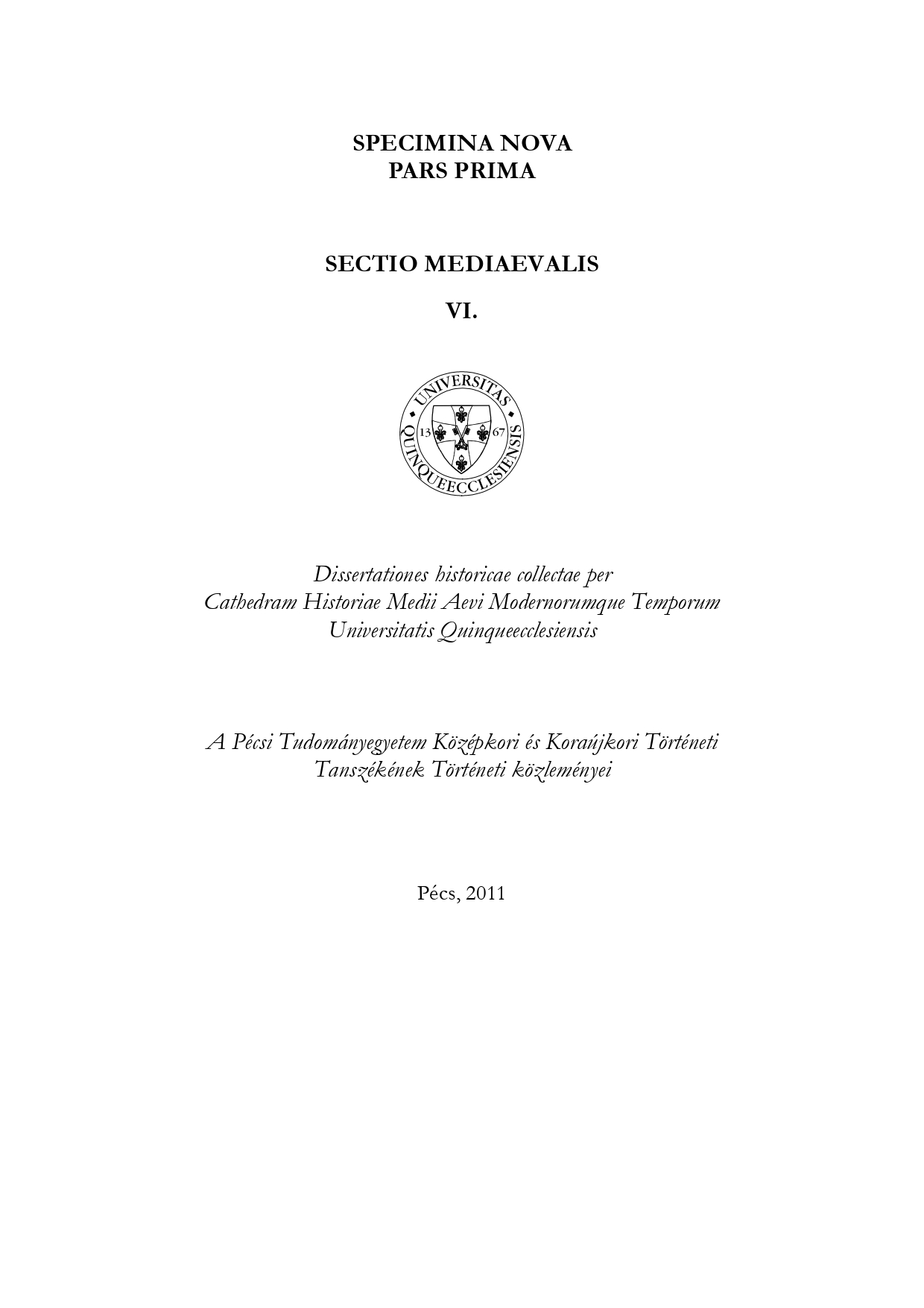 SPECIMINA NOVA
PARS PRIMA

SECTIO MEDIAEVALIS

VI.

UNIVERSITAS QUINQUEECCLESIENSIS
13 67

Dissertationes historicae collectae per Cathedram Historiae Medii Aevi Modernorumque Temporum Universitatis Quinqueecclesiensis

A Pécsi Tudományegyetem Középkori és Koraújkori Történeti Tanszékének Történeti közleményei

Pécs, 2011